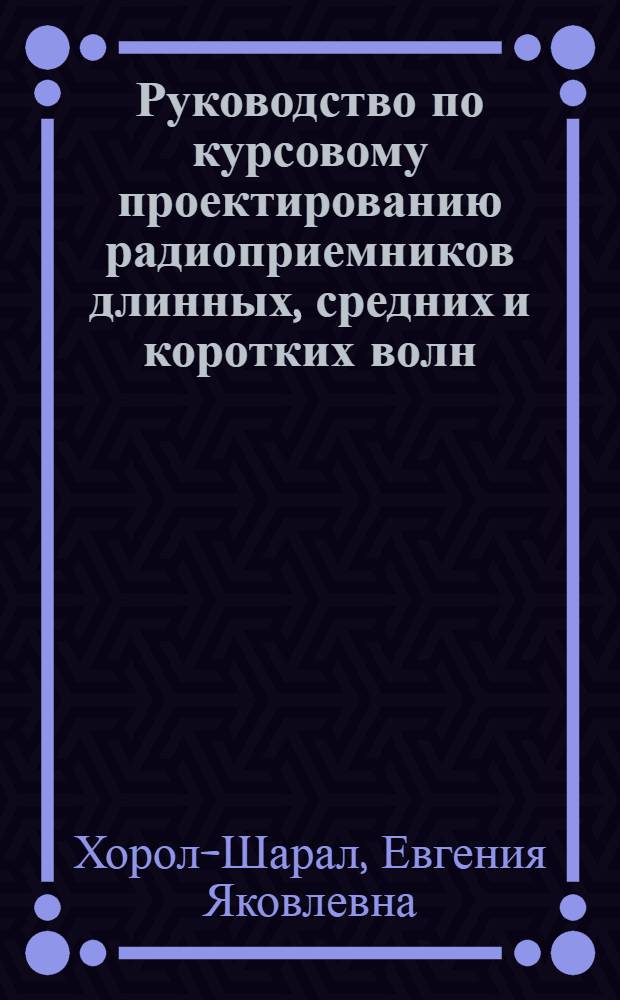 Руководство по курсовому проектированию радиоприемников длинных, средних и коротких волн

Хорол-Шарал, Евгения Яковлевна